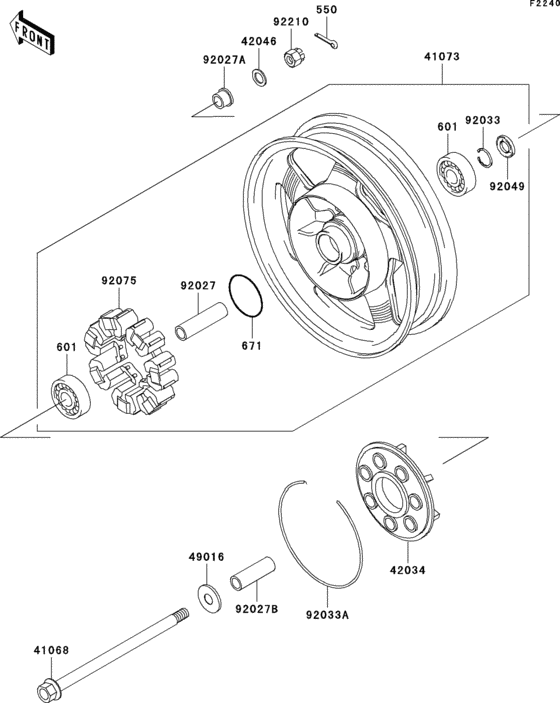 F2240

FRONT

550
92210
42046
92027A
41073
601
92033
92049
92075
92027
671
601
42034
49016
92027B
92033A
41068